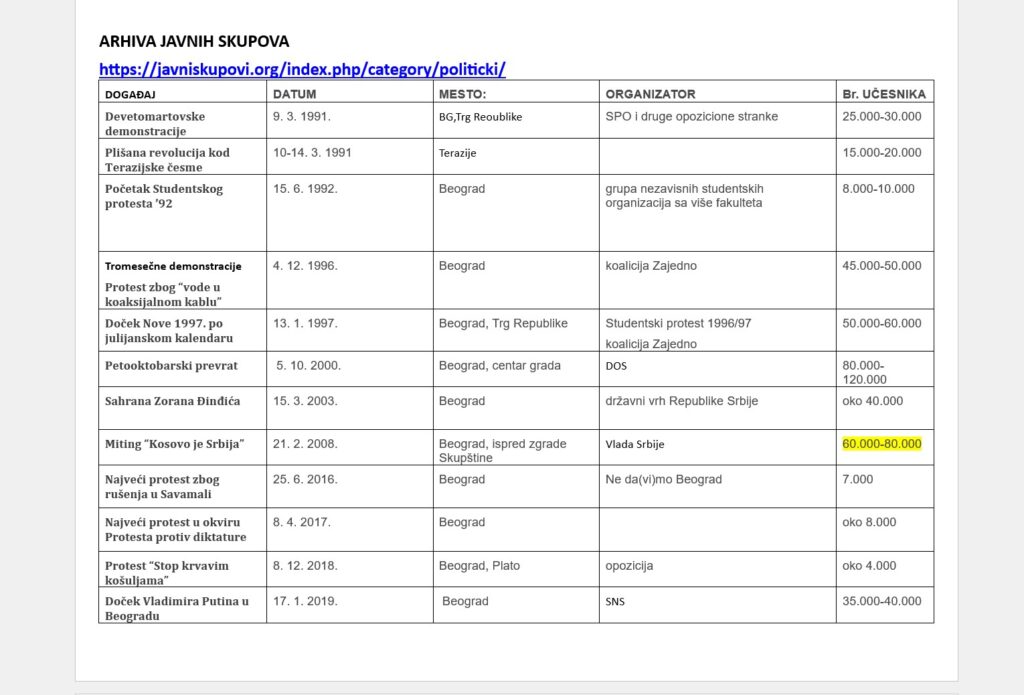 ARHIVA JAVNIH SKUPOVA

https://javniskupovi.org/index.php/category/politicki/

| DOGAĐAJ | DATUM | MESTO: | ORGANIZATOR | Br. UČESNIKA |
|---|---|---|---|---|
| Devetomartovske demonstracije | 9. 3. 1991. | BG,Trg Reoublike | SPO i druge opozicione stranke | 25.000-30.000 |
| Plišana revolucija kod Terazijske česme | 10-14. 3. 1991 | Terazije | | 15.000-20.000 |
| Početak Studentskog protesta '92 | 15. 6. 1992. | Beograd | grupa nezavisnih studentskih organizacija sa više fakulteta | 8.000-10.000 |
| Tromesečne demonstracije Protest zbog "vode u koaksijalnom kablu" | 4. 12. 1996. | Beograd | koalicija Zajedno | 45.000-50.000 |
| Doček Nove 1997. po julijanskom kalendaru | 13. 1. 1997. | Beograd, Trg Republike | Studentski protest 1996/97 koalicija Zajedno | 50.000-60.000 |
| Petooktobarski prevrat | 5. 10. 2000. | Beograd, centar grada | DOS | 80.000-120.000 |
| Sahrana Zorana Đinđića | 15. 3. 2003. | Beograd | državni vrh Republike Srbije | oko 40.000 |
| Miting "Kosovo je Srbija" | 21. 2. 2008. | Beograd, ispred zgrade Skupštine | Vlada Srbije | 60.000-80.000 |
| Najveći protest zbog rušenja u Savamali | 25. 6. 2016. | Beograd | Ne da(vi)mo Beograd | 7.000 |
| Najveći protest u okviru Protesta protiv diktature | 8. 4. 2017. | Beograd | | oko 8.000 |
| Protest "Stop krvavim košuljama" | 8. 12. 2018. | Beograd, Plato | opozicija | oko 4.000 |
| Doček Vladimira Putina u Beogradu | 17. 1. 2019. | Beograd | SNS | 35.000-40.000 |